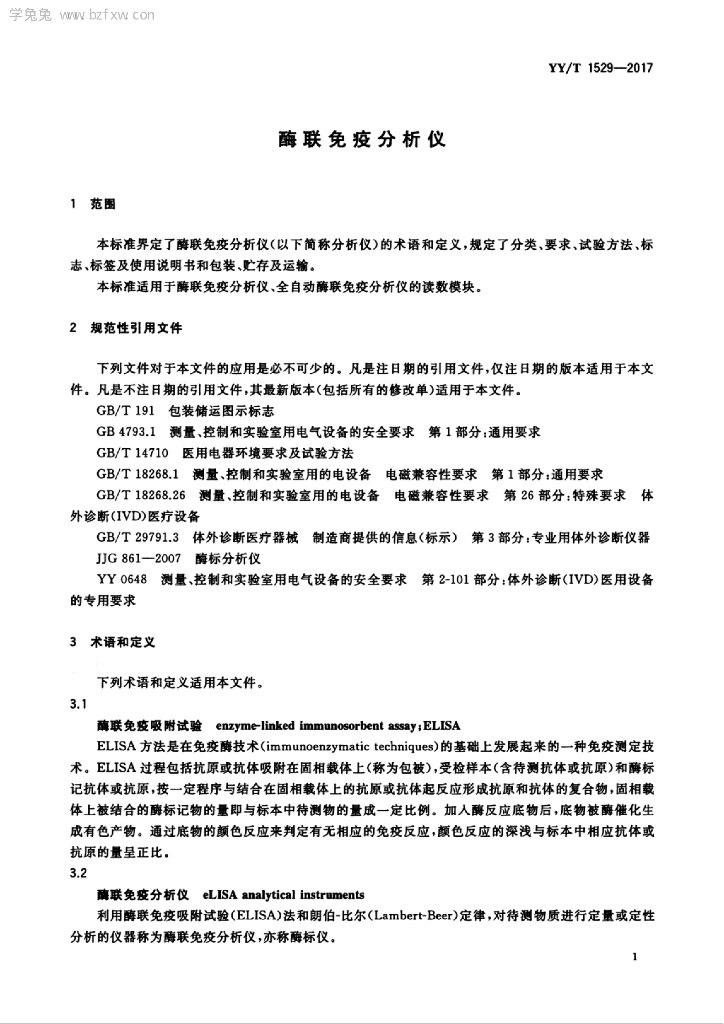 学兔兔 www.bzfxw.com

YY/T 1529—2017

酶联免疫分析仪

1 范围

本标准界定了酶联免疫分析仪(以下简称分析仪)的术语和定义,规定了分类、要求、试验方法、标志、标签及使用说明书和包装、贮存及运输。

本标准适用于酶联免疫分析仪、全自动酶联免疫分析仪的读数模块。

2 规范性引用文件

下列文件对于本文件的应用是必不可少的。凡是注日期的引用文件,仅注日期的版本适用于本文件。凡是不注日期的引用文件,其最新版本(包括所有的修改单)适用于本文件。

GB/T 191 包装储运图示标志

GB 4793.1 测量、控制和实验室用电气设备的安全要求 第1部分:通用要求

GB/T 14710 医用电器环境要求及试验方法

GB/T 18268.1 测量、控制和实验室用的电设备 电磁兼容性要求 第1部分:通用要求

GB/T 18268.26 测量、控制和实验室用的电设备 电磁兼容性要求 第26部分:特殊要求 体外诊断(IVD)医疗设备

GB/T 29791.3 体外诊断医疗器械 制造商提供的信息(标示) 第3部分:专业用体外诊断仪器

JJG 861—2007 酶标分析仪

YY 0648 测量、控制和实验室用电气设备的安全要求 第2-101部分:体外诊断(IVD)医用设备的专用要求

3 术语和定义

下列术语和定义适用本文件。

3.1

酶联免疫吸附试验 enzyme-linked immunosorbent assay;ELISA

ELISA方法是在免疫酶技术(immunoenzymatic techniques)的基础上发展起来的一种免疫测定技术。ELISA过程包括抗原或抗体吸附在固相载体上(称为包被),受检样本(含待测抗体或抗原)和酶标记抗体或抗原,按一定程序与结合在固相载体上的抗原或抗体起反应形成抗原和抗体的复合物,固相载体上被结合的酶标记物的量即与标本中待测物的量成一定比例。加入酶反应底物后,底物被酶催化生成有色产物。通过底物的颜色反应来判定有无相应的免疫反应,颜色反应的深浅与标本中相应抗体或抗原的量呈正比。

3.2

酶联免疫分析仪 eLISA analytical instruments

利用酶联免疫吸附试验(ELISA)法和朗伯-比尔(Lambert-Beer)定律,对待测物质进行定量或定性分析的仪器称为酶联免疫分析仪,亦称酶标仪。

1